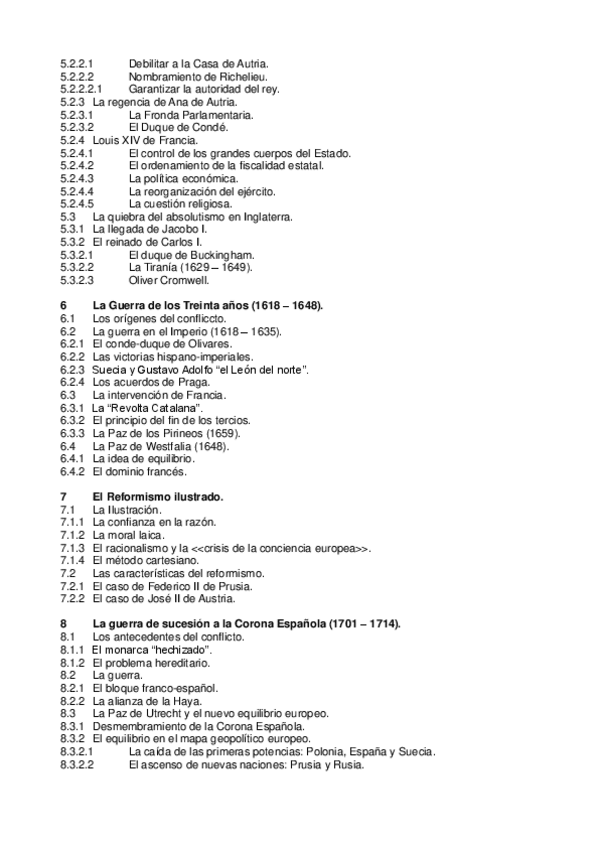 5.2.2.1 Debilitar a la Casa de Autria.
5.2.2.2 Nombramiento de Richelieu.
5.2.2.2.1 Garantizar la autoridad del rey.
5.2.3 La regencia de Ana de Autria.
5.2.3.1 La Fronda Parlamentaria.
5.2.3.2 El Duque de Condé.
5.2.4 Louis XIV de Francia.
5.2.4.1 El control de los grandes cuerpos del Estado.
5.2.4.2 El ordenamiento de la fiscalidad estatal.
5.2.4.3 La política económica.
5.2.4.4 La reorganización del ejército.
5.2.4.5 La cuestión religiosa.
5.3 La quiebra del absolutismo en Inglaterra.
5.3.1 La llegada de Jacobo I.
5.3.2 El reinado de Carlos I.
5.3.2.1 El duque de Buckingham.
5.3.2.2 La Tiranía (1629 – 1649).
5.3.2.3 Oliver Cromwell.

6 La Guerra de los Treinta años (1618 – 1648).
6.1 Los orígenes del confliccto.
6.2 La guerra en el Imperio (1618 – 1635).
6.2.1 El conde-duque de Olivares.
6.2.2 Las victorias hispano-imperiales.
6.2.3 Suecia y Gustavo Adolfo “el León del norte”.
6.2.4 Los acuerdos de Praga.
6.3 La intervención de Francia.
6.3.1 La “Revolta Catalana”.
6.3.2 El principio del fin de los tercios.
6.3.3 La Paz de los Pirineos (1659).
6.4 La Paz de Westfalia (1648).
6.4.1 La idea de equilibrio.
6.4.2 El dominio francés.

7 El Reformismo ilustrado.
7.1 La Ilustración.
7.1.1 La confianza en la razón.
7.1.2 La moral laica.
7.1.3 El racionalismo y la <<crisis de la conciencia europea>>.
7.1.4 El método cartesiano.
7.2 Las características del reformismo.
7.2.1 El caso de Federico II de Prusia.
7.2.2 El caso de José II de Austria.

8 La guerra de sucesión a la Corona Española (1701 – 1714).
8.1 Los antecedentes del conflicto.
8.1.1 El monarca “hechizado”.
8.1.2 El problema hereditario.
8.2 La guerra.
8.2.1 El bloque franco-español.
8.2.2 La alianza de la Haya.
8.3 La Paz de Utrecht y el nuevo equilibrio europeo.
8.3.1 Desmembramiento de la Corona Española.
8.3.2 El equilibrio en el mapa geopolítico europeo.
8.3.2.1 La caída de las primeras potencias: Polonia, España y Suecia.
8.3.2.2 El ascenso de nuevas naciones: Prusia y Rusia.